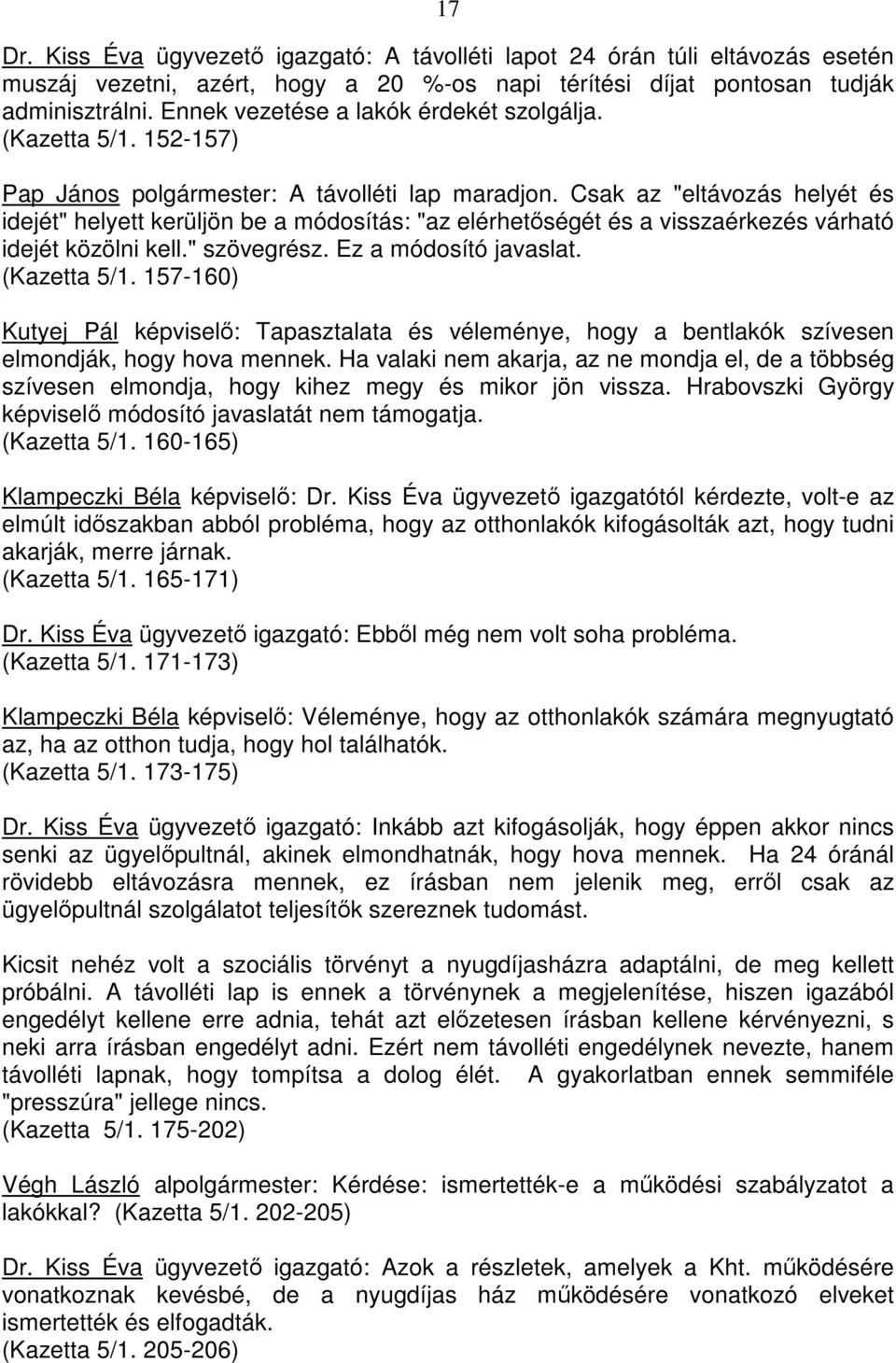 17

Dr. Kiss Éva ügyvezető igazgató: A távolléti lapot 24 órán túli eltávozás esetén muszáj vezetni, azért, hogy a 20 %-os napi térítési díjat pontosan tudják adminisztrálni. Ennek vezetése a lakók érdekét szolgálja.
(Kazetta 5/1. 152-157)

Pap János polgármester: A távolléti lap maradjon. Csak az "eltávozás helyét és idejét" helyett kerüljön be a módosítás: "az elérhetőségét és a visszaérkezés várható idejét közölni kell." szövegrész. Ez a módosító javaslat.
(Kazetta 5/1. 157-160)

Kutyej Pál képviselő: Tapasztalata és véleménye, hogy a bentlakók szívesen elmondják, hogy hova mennek. Ha valaki nem akarja, az ne mondja el, de a többség szívesen elmondja, hogy kihez megy és mikor jön vissza. Hrabovszki György képviselő módosító javaslatát nem támogatja.
(Kazetta 5/1. 160-165)

Klampeczki Béla képviselő: Dr. Kiss Éva ügyvezető igazgatótól kérdezte, volt-e az elmúlt időszakban abból probléma, hogy az otthonlakók kifogásolták azt, hogy tudni akarják, merre járnak.
(Kazetta 5/1. 165-171)

Dr. Kiss Éva ügyvezető igazgató: Ebből még nem volt soha probléma.
(Kazetta 5/1. 171-173)

Klampeczki Béla képviselő: Véleménye, hogy az otthonlakók számára megnyugtató az, ha az otthon tudja, hogy hol találhatók.
(Kazetta 5/1. 173-175)

Dr. Kiss Éva ügyvezető igazgató: Inkább azt kifogásolják, hogy éppen akkor nincs senki az ügyelőpultnál, akinek elmondhatnák, hogy hova mennek. Ha 24 óránál rövidebb eltávozásra mennek, ez írásban nem jelenik meg, erről csak az ügyelőpultnál szolgálatot teljesítők szereznek tudomást.

Kicsit nehéz volt a szociális törvényt a nyugdíjasházra adaptálni, de meg kellett próbálni. A távolléti lap is ennek a törvénynek a megjelenítése, hiszen igazából engedélyt kellene erre adnia, tehát azt előzetesen írásban kellene kérvényezni, s neki arra írásban engedélyt adni. Ezért nem távolléti engedélynek nevezte, hanem távolléti lapnak, hogy tompítsa a dolog élét. A gyakorlatban ennek semmiféle "presszúra" jellege nincs.
(Kazetta 5/1. 175-202)

Végh László alpolgármester: Kérdése: ismertették-e a működési szabályzatot a lakókkal? (Kazetta 5/1. 202-205)

Dr. Kiss Éva ügyvezető igazgató: Azok a részletek, amelyek a Kht. működésére vonatkoznak kevésbé, de a nyugdíjas ház működésére vonatkozó elveket ismertették és elfogadták.
(Kazetta 5/1. 205-206)